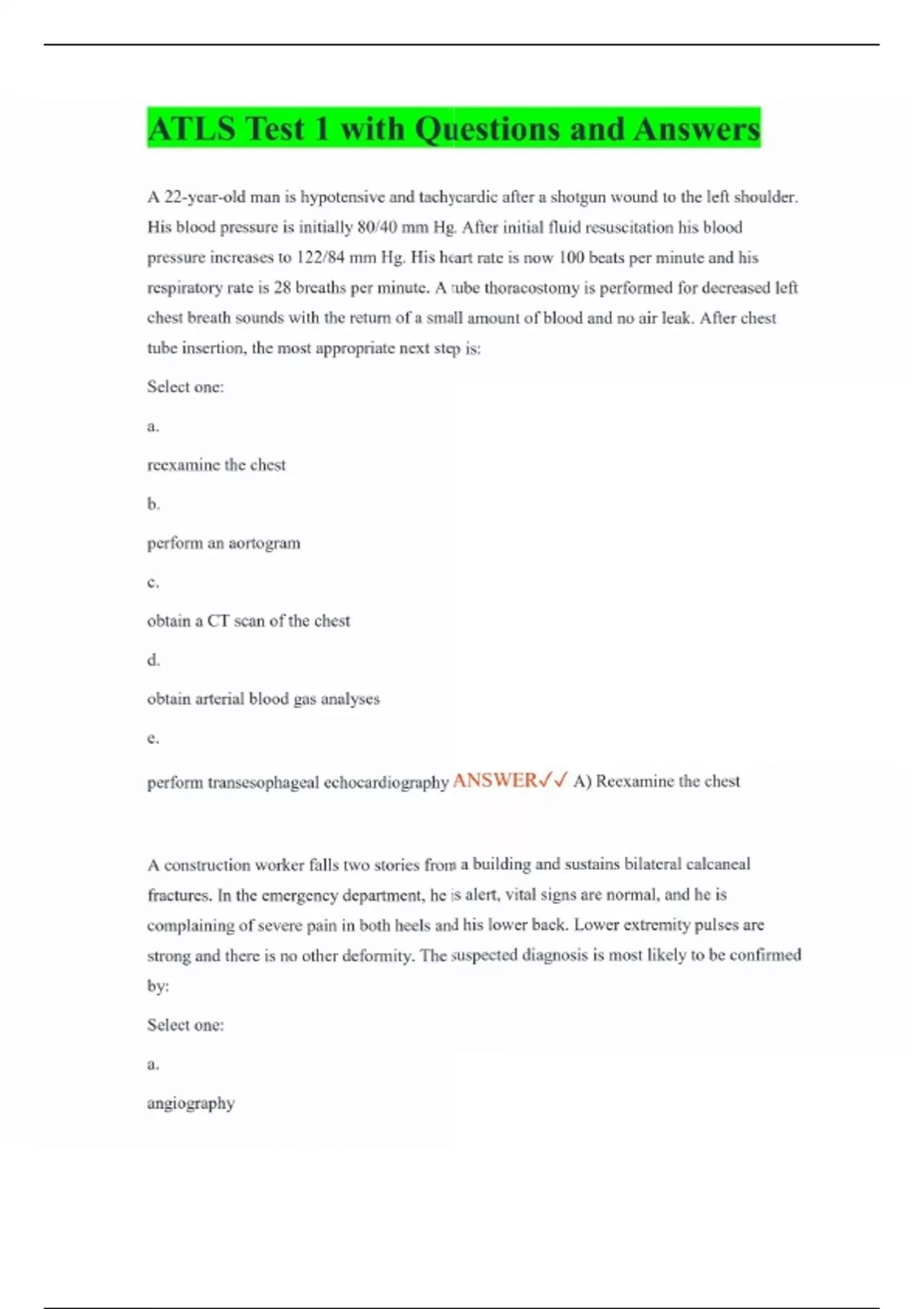 ATLS Test 1 with Questions and Answers

A 22-year-old man is hypotensive and tachycardic after a shotgun wound to the left shoulder. His blood pressure is initially 80/40 mm Hg. After initial fluid resuscitation his blood pressure increases to 122/84 mm Hg. His heart rate is now 100 beats per minute and his respiratory rate is 28 breaths per minute. A tube thoracostomy is performed for decreased left chest breath sounds with the return of a small amount of blood and no air leak. After chest tube insertion, the most appropriate next step is:

Select one:

a.

reexamine the chest

b.

perform an aortogram

c.

obtain a CT scan of the chest

d.

obtain arterial blood gas analyses

e.

perform transesophageal echocardiography ANSWER✓✓ A) Reexamine the chest

A construction worker falls two stories from a building and sustains bilateral calcaneal fractures. In the emergency department, he is alert, vital signs are normal, and he is complaining of severe pain in both heels and his lower back. Lower extremity pulses are strong and there is no other deformity. The suspected diagnosis is most likely to be confirmed by:

Select one:

a.

angiography